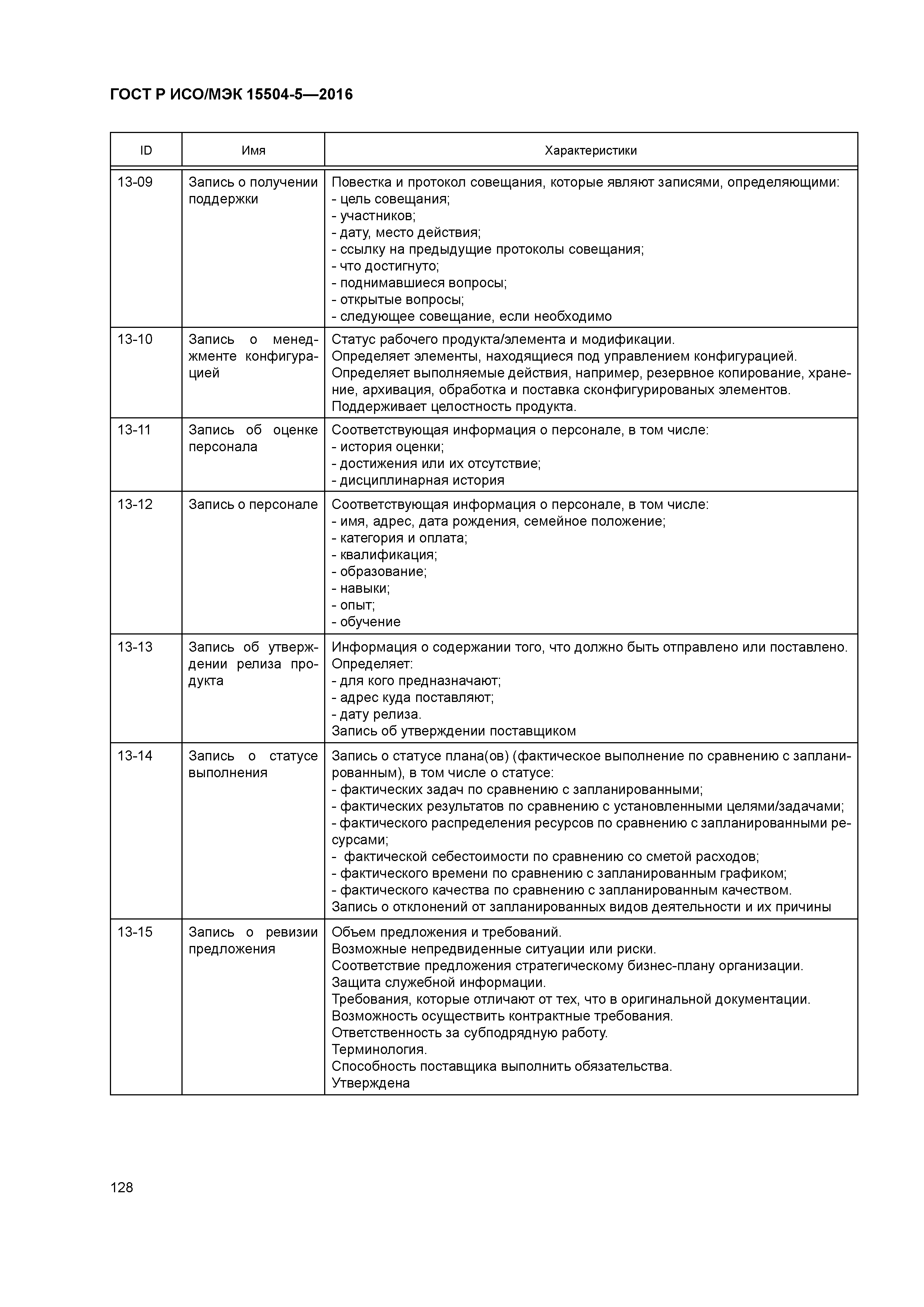 ГОСТ Р ИСО/МЭК 15504-5—2016

| ID | Имя | Характеристики |
|---|---|---|
| 13-09 | Запись о получении поддержки | Повестка и протокол совещания, которые являют записями, определяющими:<br>- цель совещания;<br>- участников;<br>- дату, место действия;<br>- ссылку на предыдущие протоколы совещания;<br>- что достигнуто;<br>- поднимавшиеся вопросы;<br>- открытые вопросы;<br>- следующее совещание, если необходимо |
| 13-10 | Запись о менеджменте конфигурацией | Статус рабочего продукта/элемента и модификации.<br>Определяет элементы, находящиеся под управлением конфигурацией.<br>Определяет выполняемые действия, например, резервное копирование, хранение, архивация, обработка и поставка сконфигурированых элементов.<br>Поддерживает целостность продукта. |
| 13-11 | Запись об оценке персонала | Соответствующая информация о персонале, в том числе:<br>- история оценки;<br>- достижения или их отсутствие;<br>- дисциплинарная история |
| 13-12 | Запись о персонале | Соответствующая информация о персонале, в том числе:<br>- имя, адрес, дата рождения, семейное положение;<br>- категория и оплата;<br>- квалификация;<br>- образование;<br>- навыки;<br>- опыт;<br>- обучение |
| 13-13 | Запись об утверждении релиза продукта | Информация о содержании того, что должно быть отправлено или поставлено.<br>Определяет:<br>- для кого предназначают;<br>- адрес куда поставляют;<br>- дату релиза.<br>Запись об утверждении поставщиком |
| 13-14 | Запись о статусе выполнения | Запись о статусе плана(ов) (фактическое выполнение по сравнению с запланированным), в том числе о статусе:<br>- фактических задач по сравнению с запланированными;<br>- фактических результатов по сравнению с установленными целями/задачами;<br>- фактического распределения ресурсов по сравнению с запланированными ресурсами;<br>- фактической себестоимости по сравнению со сметой расходов;<br>- фактического времени по сравнению с запланированным графиком;<br>- фактического качества по сравнению с запланированным качеством.<br>Запись о отклонений от запланированных видов деятельности и их причины |
| 13-15 | Запись о ревизии предложения | Объем предложения и требований.<br>Возможные непредвиденные ситуации или риски.<br>Соответствие предложения стратегическому бизнес-плану организации.<br>Защита служебной информации.<br>Требования, которые отличают от тех, что в оригинальной документации.<br>Возможность осуществить контрактные требования.<br>Ответственность за субподрядную работу.<br>Терминология.<br>Способность поставщика выполнить обязательства.<br>Утверждена |

128